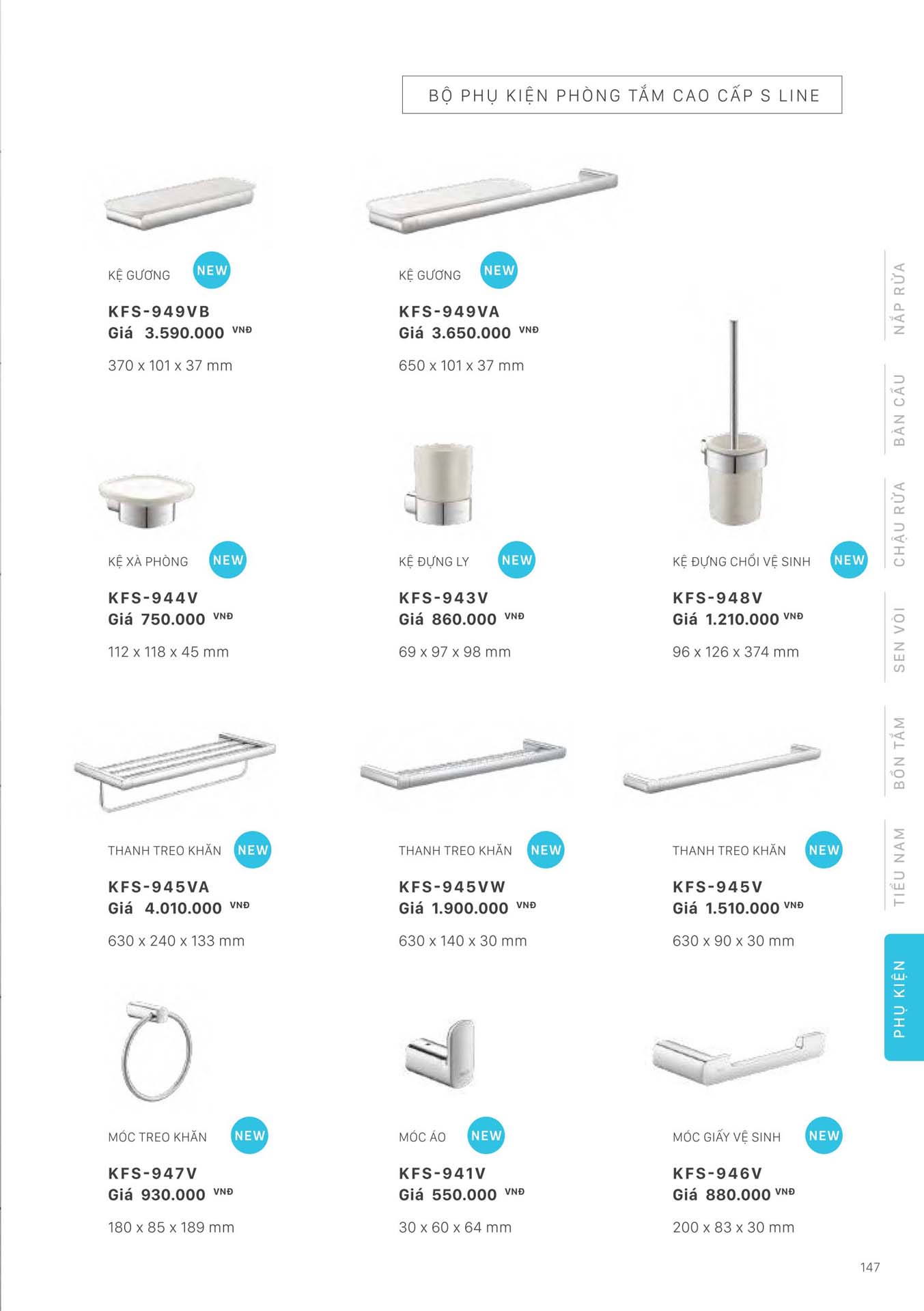 BỘ PHỤ KIỆN PHÒNG TẮM CAO CẤP S LINE

KỆ GƯƠNG NEW
KFS-949VB
Giá 3.590.000 VNĐ
370 x 101 x 37 mm

KỆ GƯƠNG NEW
KFS-949VA
Giá 3.650.000 VNĐ
650 x 101 x 37 mm

KỆ XÀ PHÒNG NEW
KFS-944V
Giá 750.000 VNĐ
112 x 118 x 45 mm

KỆ ĐỰNG LY NEW
KFS-943V
Giá 860.000 VNĐ
69 x 97 x 98 mm

KỆ ĐỰNG CHỔI VỆ SINH NEW
KFS-948V
Giá 1.210.000 VNĐ
96 x 126 x 374 mm

THANH TREO KHĂN NEW
KFS-945VA
Giá 4.010.000 VNĐ
630 x 240 x 133 mm

THANH TREO KHĂN NEW
KFS-945VW
Giá 1.900.000 VNĐ
630 x 140 x 30 mm

THANH TREO KHĂN NEW
KFS-945V
Giá 1.510.000 VNĐ
630 x 90 x 30 mm

MÓC TREO KHĂN NEW
KFS-947V
Giá 930.000 VNĐ
180 x 85 x 189 mm

MÓC ÁO NEW
KFS-941V
Giá 550.000 VNĐ
30 x 60 x 64 mm

MÓC GIẤY VỆ SINH NEW
KFS-946V
Giá 880.000 VNĐ
200 x 83 x 30 mm

NẮP RỬA
BÀN CẦU
CHẬU RỬA
SEN VÒI
BỒN TẮM
TIỂU NAM
PHỤ KIỆN

147